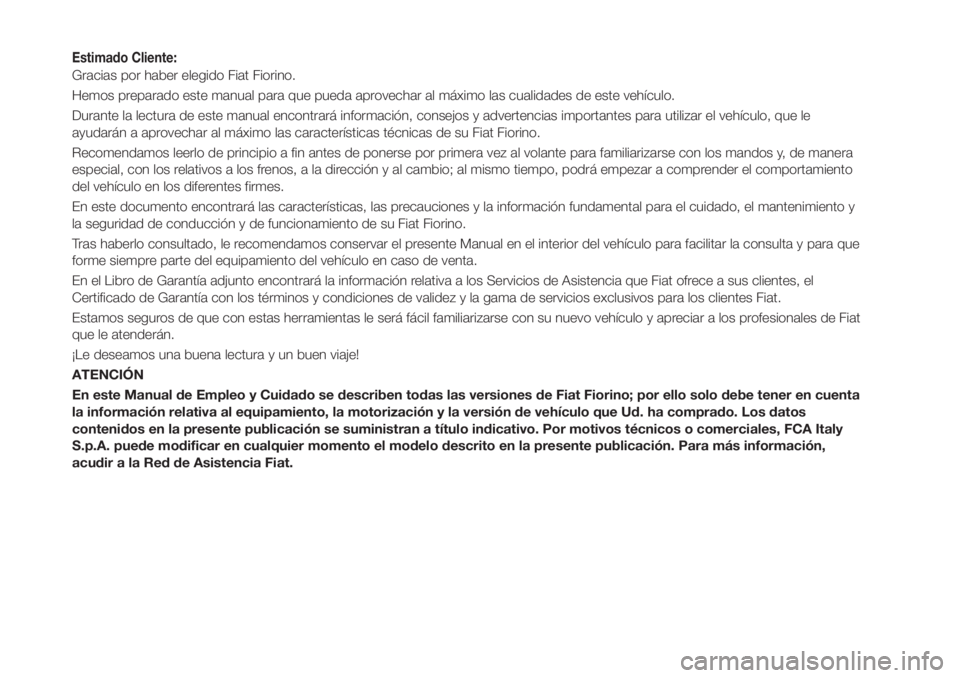 Estimado Cliente:
Gracias por haber elegido Fiat Fiorino.

Hemos preparado este manual para que pueda aprovechar al máximo las cualidades de este vehículo.

Durante la lectura de este manual encontrará información, consejos y advertencias importantes para utilizar el vehículo, que le ayudarán a aprovechar al máximo las características técnicas de su Fiat Fiorino.

Recomendamos leerlo de principio a fin antes de ponerse por primera vez al volante para familiarizarse con los mandos y, de manera especial, con los relativos a los frenos, a la dirección y al cambio; al mismo tiempo, podrá empezar a comprender el comportamiento del vehículo en los diferentes firmes.

En este documento encontrará las características, las precauciones y la información fundamental para el cuidado, el mantenimiento y la seguridad de conducción y de funcionamiento de su Fiat Fiorino.

Tras haberlo consultado, le recomendamos conservar el presente Manual en el interior del vehículo para facilitar la consulta y para que forme siempre parte del equipamiento del vehículo en caso de venta.

En el Libro de Garantía adjunto encontrará la información relativa a los Servicios de Asistencia que Fiat ofrece a sus clientes, el Certificado de Garantía con los términos y condiciones de validez y la gama de servicios exclusivos para los clientes Fiat.

Estamos seguros de que con estas herramientas le será fácil familiarizarse con su nuevo vehículo y apreciar a los profesionales de Fiat que le atenderán.

¡Le deseamos una buena lectura y un buen viaje!

ATENCIÓN
En este Manual de Empleo y Cuidado se describen todas las versiones de Fiat Fiorino; por ello solo debe tener en cuenta la información relativa al equipamiento, la motorización y la versión de vehículo que Ud. ha comprado. Los datos contenidos en la presente publicación se suministran a título indicativo. Por motivos técnicos o comerciales, FCA Italy S.p.A. puede modificar en cualquier momento el modelo descrito en la presente publicación. Para más información, acudir a la Red de Asistencia Fiat.

carmanualsonline.info